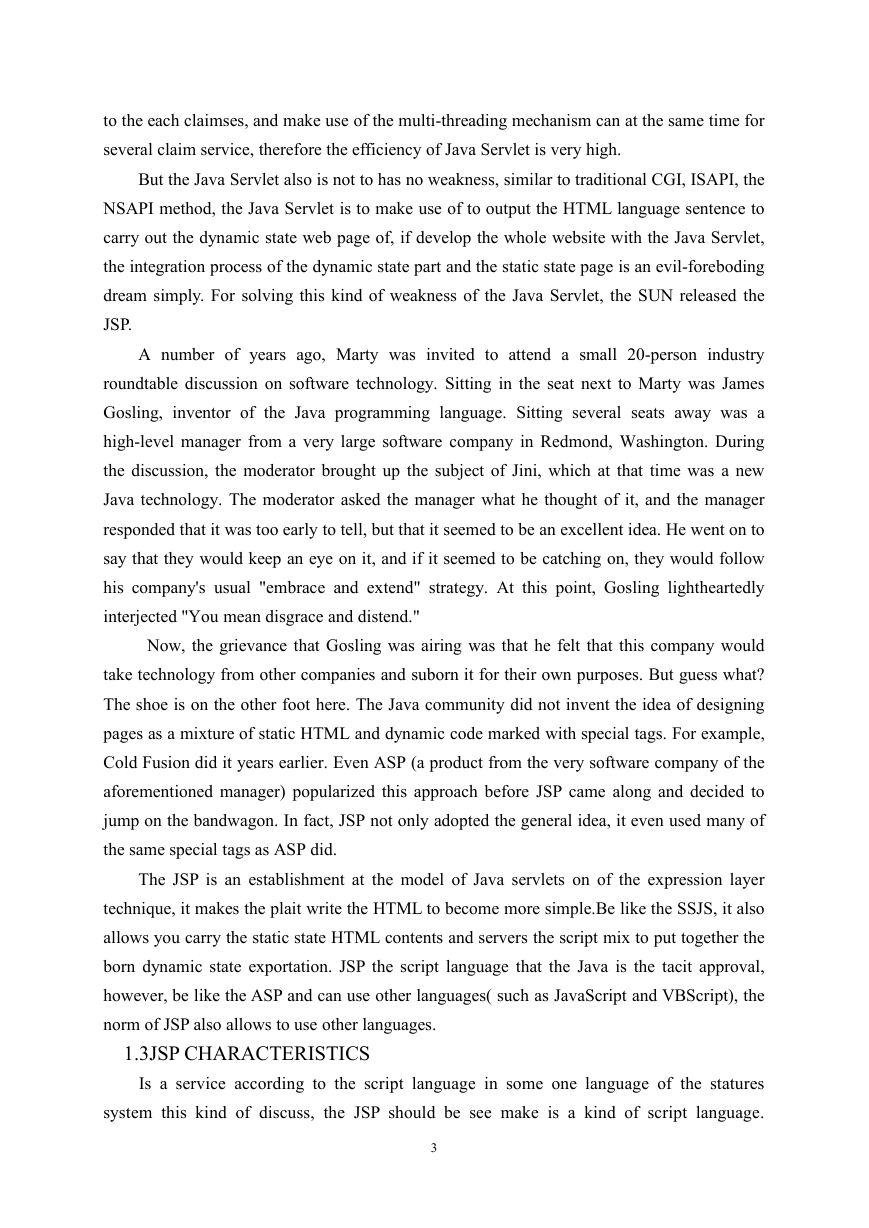 to the each claimses, and make use of the multi-threading mechanism can at the same time for several claim service, therefore the efficiency of Java Servlet is very high.

But the Java Servlet also is not to has no weakness, similar to traditional CGI, ISAPI, the NSAPI method, the Java Servlet is to make use of to output the HTML language sentence to carry out the dynamic state web page of, if develop the whole website with the Java Servlet, the integration process of the dynamic state part and the static state page is an evil-foreboding dream simply. For solving this kind of weakness of the Java Servlet, the SUN released the JSP.

A number of years ago, Marty was invited to attend a small 20-person industry roundtable discussion on software technology. Sitting in the seat next to Marty was James Gosling, inventor of the Java programming language. Sitting several seats away was a high-level manager from a very large software company in Redmond, Washington. During the discussion, the moderator brought up the subject of Jini, which at that time was a new Java technology. The moderator asked the manager what he thought of it, and the manager responded that it was too early to tell, but that it seemed to be an excellent idea. He went on to say that they would keep an eye on it, and if it seemed to be catching on, they would follow his company's usual "embrace and extend" strategy. At this point, Gosling lightheartedly interjected "You mean disgrace and distend."

Now, the grievance that Gosling was airing was that he felt that this company would take technology from other companies and suborn it for their own purposes. But guess what? The shoe is on the other foot here. The Java community did not invent the idea of designing pages as a mixture of static HTML and dynamic code marked with special tags. For example, Cold Fusion did it years earlier. Even ASP (a product from the very software company of the aforementioned manager) popularized this approach before JSP came along and decided to jump on the bandwagon. In fact, JSP not only adopted the general idea, it even used many of the same special tags as ASP did.

The JSP is an establishment at the model of Java servlets on of the expression layer technique, it makes the plait write the HTML to become more simple.Be like the SSJS, it also allows you carry the static state HTML contents and servers the script mix to put together the born dynamic state exportation. JSP the script language that the Java is the tacit approval, however, be like the ASP and can use other languages( such as JavaScript and VBScript), the norm of JSP also allows to use other languages.

1.3JSP CHARACTERISTICS

Is a service according to the script language in some one language of the statures system this kind of discuss, the JSP should be see make is a kind of script language.

3